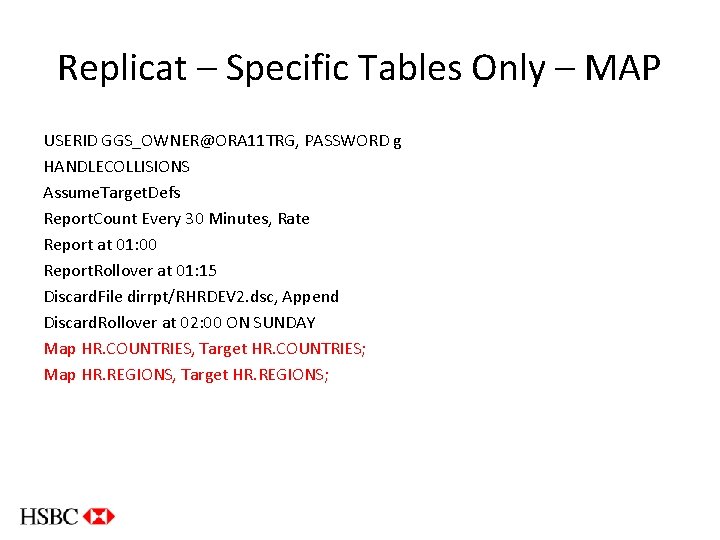 Replicat – Specific Tables Only – MAP

USERID GGS_OWNER@ORA11TRG, PASSWORD g
HANDLECOLLISIONS
AssumeTargetDefs
ReportCount Every 30 Minutes, Rate
Report at 01:00
ReportRollover at 01:15
DiscardFile dirrpt/RHRDEV2.dsc, Append
DiscardRollover at 02:00 ON SUNDAY
Map HR.COUNTRIES, Target HR.COUNTRIES;
Map HR.REGIONS, Target HR.REGIONS;

HSBC